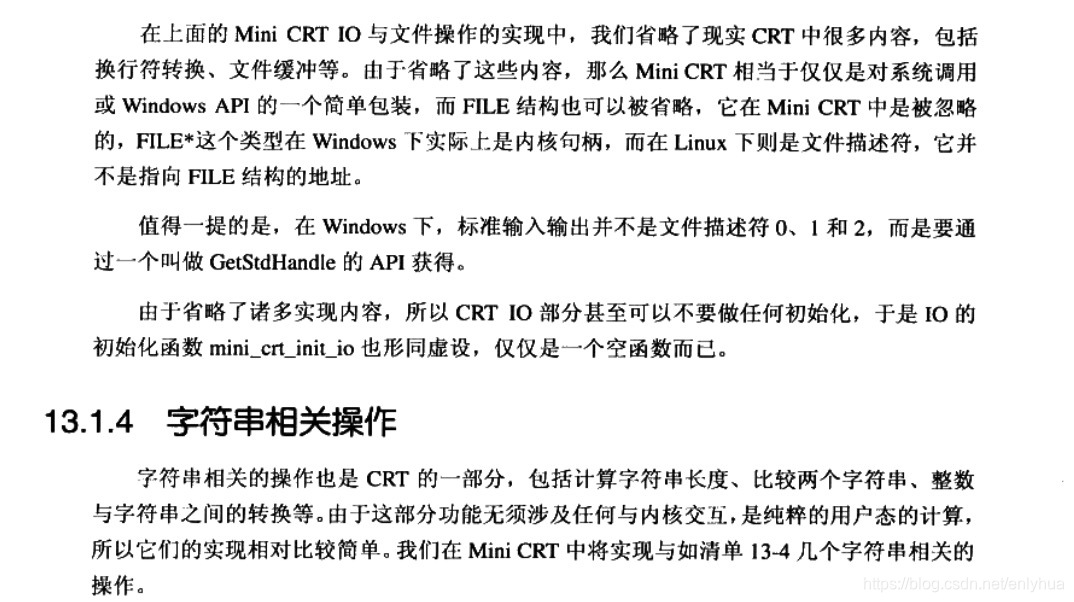 在上面的Mini CRT IO与文件操作的实现中，我们省略了现实CRT中很多内容，包括换行符转换、文件缓冲等。由于省略了这些内容，那么Mini CRT相当于仅仅是对系统调用或Windows API的一个简单包装，而FILE结构也可以被省略，它在Mini CRT中是被忽略的，FILE*这个类型在Windows下实际上是内核句柄，而在Linux下则是文件描述符，它并不是指向FILE结构的地址。

值得一提的是，在Windows下，标准输入输出并不是文件描述符0、1和2，而是要通过一个叫做GetStdHandle的API获得。

由于省略了诸多实现内容，所以CRT IO部分甚至可以不要做任何初始化，于是IO的初始化函数mini_crt_init_io也形同虚设，仅仅是一个空函数而已。

13.1.4 字符串相关操作

字符串相关的操作也是CRT的一部分，包括计算字符串长度、比较两个字符串、整数与字符串之间的转换等。由于这部分功能无须涉及任何与内核交互，是纯粹的用户态的计算，所以它们的实现相对比较简单。我们在Mini CRT中将实现与如清单13-4几个字符串相关的操作。

https://blog.csdn.net/enlyhua